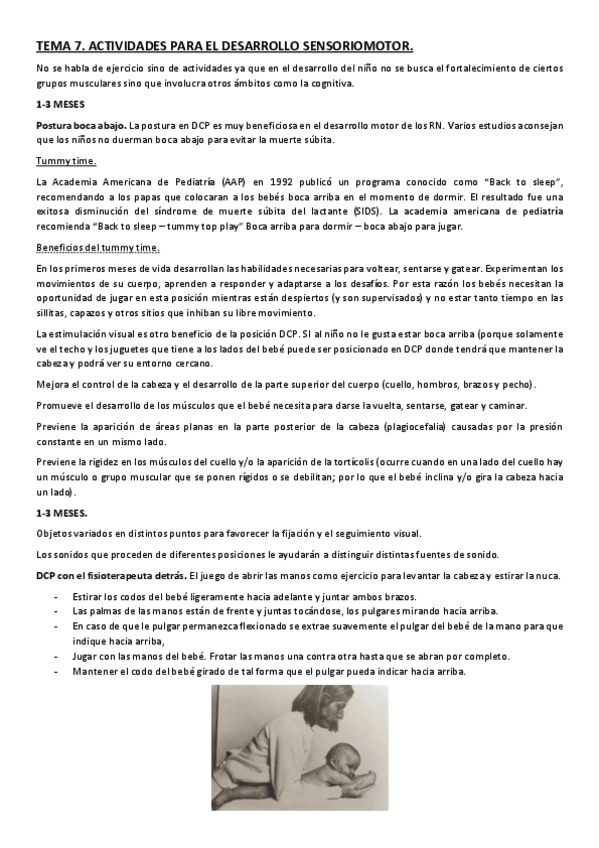 TEMA 7. ACTIVIDADES PARA EL DESARROLLO SENSORIOMOTOR.

No se habla de ejercicio sino de actividades ya que en el desarrollo del niño no se busca el fortalecimiento de ciertos grupos musculares sino que involucra otros ámbitos como la cognitiva.

1-3 MESES

Postura boca abajo. La postura en DCP es muy beneficiosa en el desarrollo motor de los RN. Varios estudios aconsejan que los niños no duerman boca abajo para evitar la muerte súbita.

Tummy time.

La Academia Americana de Pediatría (AAP) en 1992 publicó un programa conocido como "Back to sleep", recomendando a los papas que colocaran a los bebés boca arriba en el momento de dormir. El resultado fue una exitosa disminución del síndrome de muerte súbita del lactante (SIDS). La academia americana de pediatría recomienda "Back to sleep – tummy top play" Boca arriba para dormir – boca abajo para jugar.

Beneficios del tummy time.

En los primeros meses de vida desarrollan las habilidades necesarias para voltear, sentarse y gatear. Experimentan los movimientos de su cuerpo, aprenden a responder y adaptarse a los desafíos. Por esta razón los bebés necesitan la oportunidad de jugar en esta posición mientras están despiertos (y son supervisados) y no estar tanto tiempo en las sillitas, capazos y otros sitios que inhiban su libre movimiento.

La estimulación visual es otro beneficio de la posición DCP. SI al niño no le gusta estar boca arriba (porque solamente ve el techo y los juguetes que tiene a los lados del bebé puede ser posicionado en DCP donde tendrá que mantener la cabeza y podrá ver su entorno cercano.

Mejora el control de la cabeza y el desarrollo de la parte superior del cuerpo (cuello, hombros, brazos y pecho).

Promueve el desarrollo de los músculos que el bebé necesita para darse la vuelta, sentarse, gatear y caminar.

Previene la aparición de áreas planas en la parte posterior de la cabeza (plagiocefalia) causadas por la presión constante en un mismo lado.

Previene la rigidez en los músculos del cuello y/o la aparición de la tortícolis (ocurre cuando en una lado del cuello hay un músculo o grupo muscular que se ponen rígidos o se debilitan; por lo que el bebé inclina y/o gira la cabeza hacia un lado).

1-3 MESES.

Objetos variados en distintos puntos para favorecer la fijación y el seguimiento visual.

Los sonidos que proceden de diferentes posiciones le ayudarán a distinguir distintas fuentes de sonido.

DCP con el fisioterapeuta detrás. El juego de abrir las manos como ejercicio para levantar la cabeza y estirar la nuca.

- Estirar los codos del bebé ligeramente hacia adelante y juntar ambos brazos.
- Las palmas de las manos están de frente y juntas tocándose, los pulgares mirando hacia arriba.
- En caso de que le pulgar permanezca flexionado se extrae suavemente el pulgar del bebé de la mano para que indique hacia arriba,
- Jugar con las manos del bebé. Frotar las manos una contra otra hasta que se abran por completo.
- Mantener el codo del bebé girado de tal forma que el pulgar pueda indicar hacia arriba.